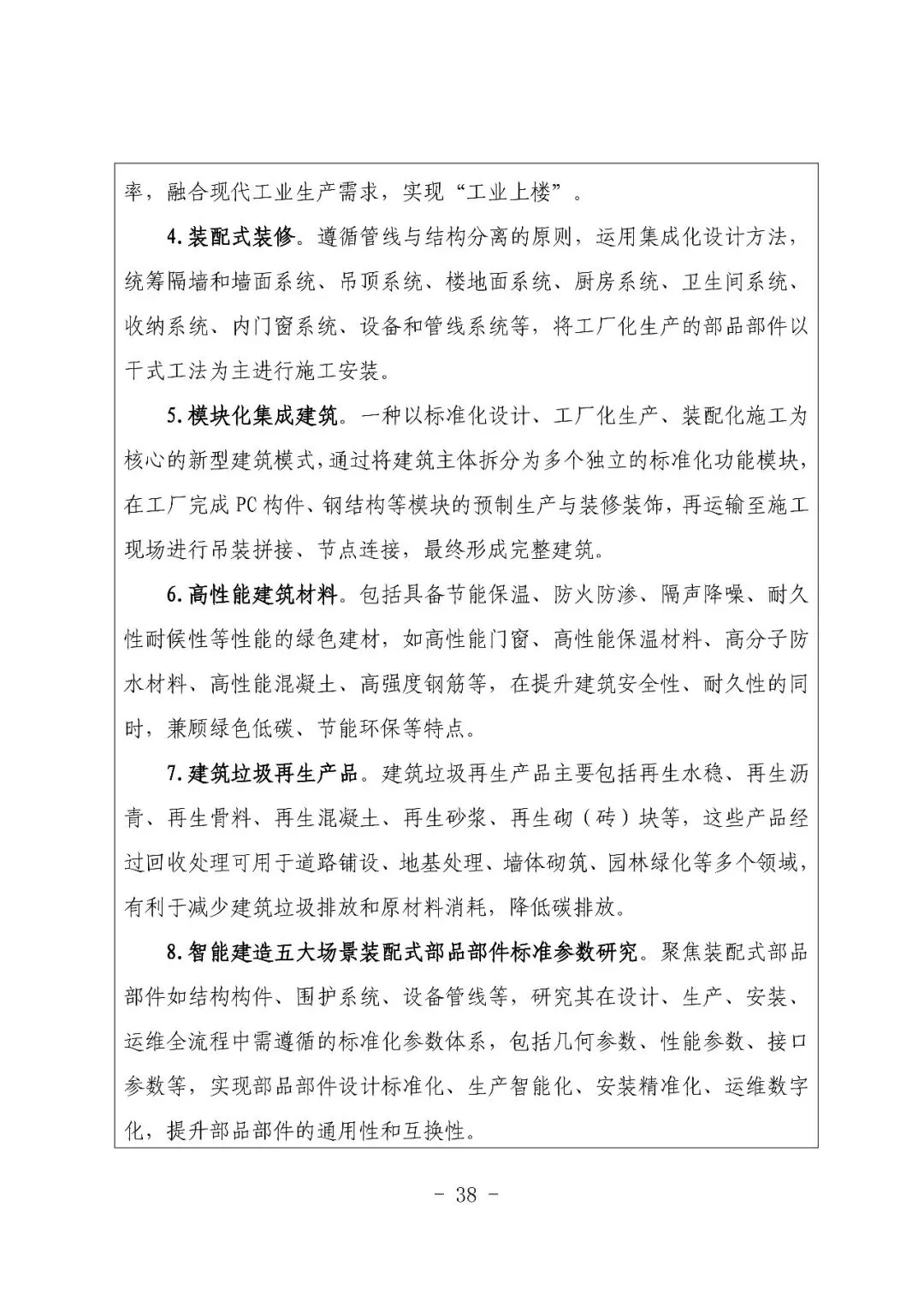 率，融合现代工业生产需求，实现“工业上楼”。

4.装配式装修。遵循管线与结构分离的原则，运用集成化设计方法，统筹隔墙和墙面系统、吊顶系统、楼地面系统、厨房系统、卫生间系统、收纳系统、内门窗系统、设备和管线系统等，将工厂化生产的部品部件以干式工法为主进行施工安装。

5.模块化集成建筑。一种以标准化设计、工厂化生产、装配化施工为核心的新型建筑模式，通过将建筑主体拆分为多个独立的标准化功能模块，在工厂完成PC构件、钢结构等模块的预制生产与装修装饰，再运输至施工现场进行吊装拼接、节点连接，最终形成完整建筑。

6.高性能建筑材料。包括具备节能保温、防火防渗、隔声降噪、耐久性耐候性等性能的绿色建材，如高性能门窗、高性能保温材料、高分子防水材料、高性能混凝土、高强度钢筋等，在提升建筑安全性、耐久性的同时，兼顾绿色低碳、节能环保等特点。

7.建筑垃圾再生产品。建筑垃圾再生产品主要包括再生水稳、再生沥青、再生骨料、再生混凝土、再生砂浆、再生砌（砖）块等，这些产品经过回收处理可用于道路铺设、地基处理、墙体砌筑、园林绿化等多个领域，有利于减少建筑垃圾排放和原材料消耗，降低碳排放。

8.智能建造五大场景装配式部品部件标准参数研究。聚焦装配式部品部件如结构构件、围护系统、设备管线等，研究其在设计、生产、安装、运维全流程中需遵循的标准化参数体系，包括几何参数、性能参数、接口参数等，实现部品部件设计标准化、生产智能化、安装精准化、运维数字化，提升部品部件的通用性和互换性。

- 38 -